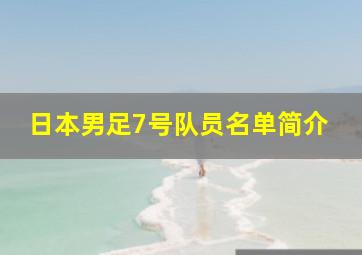 日本男足7号队员名单简介